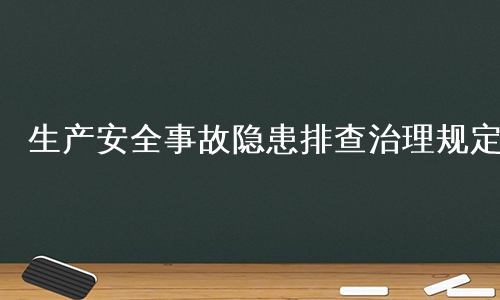 生产安全事故隐患排查治理规定